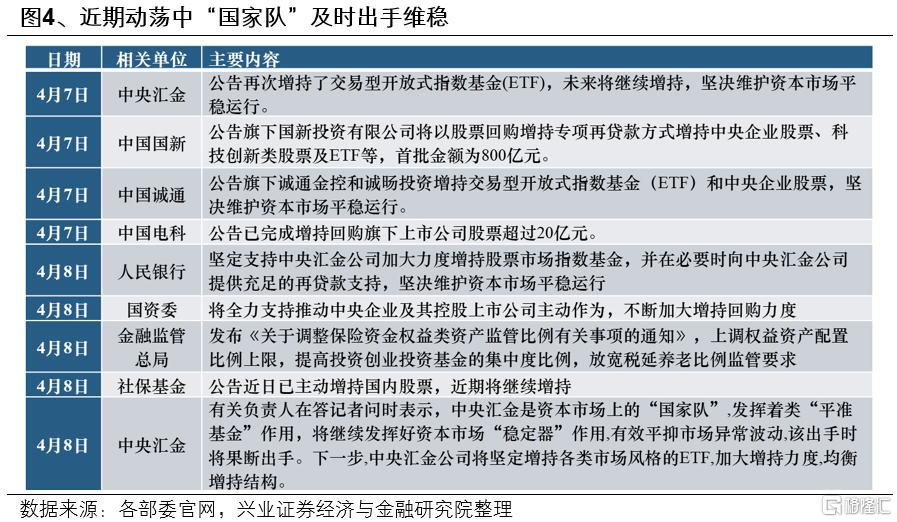 图4、近期动荡中“国家队”及时出手维稳

| 日期 | 相关单位 | 主要内容 |
|---|---|---|
| 4月7日 | 中央汇金 | 公告再次增持了交易型开放式指数基金(ETF)，未来将继续增持，坚决维护资本市场平稳运行。 |
| 4月7日 | 中国国新 | 公告旗下国新投资有限公司将以股票回购增持专项再贷款方式增持中央企业股票、科技创新类股票及ETF等，首批金额为800亿元。 |
| 4月7日 | 中国诚通 | 公告旗下诚通金控和诚旸投资增持交易型开放式指数基金（ETF）和中央企业股票，坚决维护资本市场平稳运行。 |
| 4月7日 | 中国电科 | 公告已完成增持回购旗下上市公司股票超过20亿元。 |
| 4月8日 | 人民银行 | 坚定支持中央汇金公司加大力度增持股票市场指数基金，并在必要时向中央汇金公司提供充足的再贷款支持，坚决维护资本市场平稳运行 |
| 4月8日 | 国资委 | 将全力支持推动中央企业及其控股上市公司主动作为，不断加大增持回购力度 |
| 4月8日 | 金融监管总局 | 发布《关于调整保险资金权益类资产监管比例有关事项的通知》，上调权益资产配置比例上限，提高投资创业投资基金的集中度比例，放宽税延养老比例监管要求 |
| 4月8日 | 社保基金 | 公告近日已主动增持国内股票，近期将继续增持 |
| 4月8日 | 中央汇金 | 有关负责人在答记者问时表示，中央汇金是资本市场上的“国家队”,发挥着类“平准基金”作用，将继续发挥好资本市场“稳定器”作用,有效平抑市场异常波动,该出手时将果断出手。下一步,中央汇金公司将坚定增持各类市场风格的ETF,加大增持力度,均衡增持结构。 |

数据来源：各部委官网，兴业证券经济与金融研究院整理

格隆汇